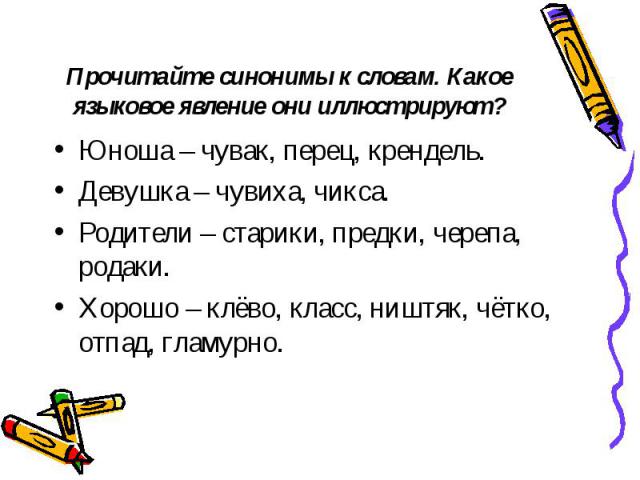 Прочитайте синонимы к словам. Какое языковое явление они иллюстрируют?

• Юноша – чувак, перец, крендель.
• Девушка – чувиха, чикса.
• Родители – старики, предки, черепа, родаки.
• Хорошо – клёво, класс, ништяк, чётко, отпад, гламурно.